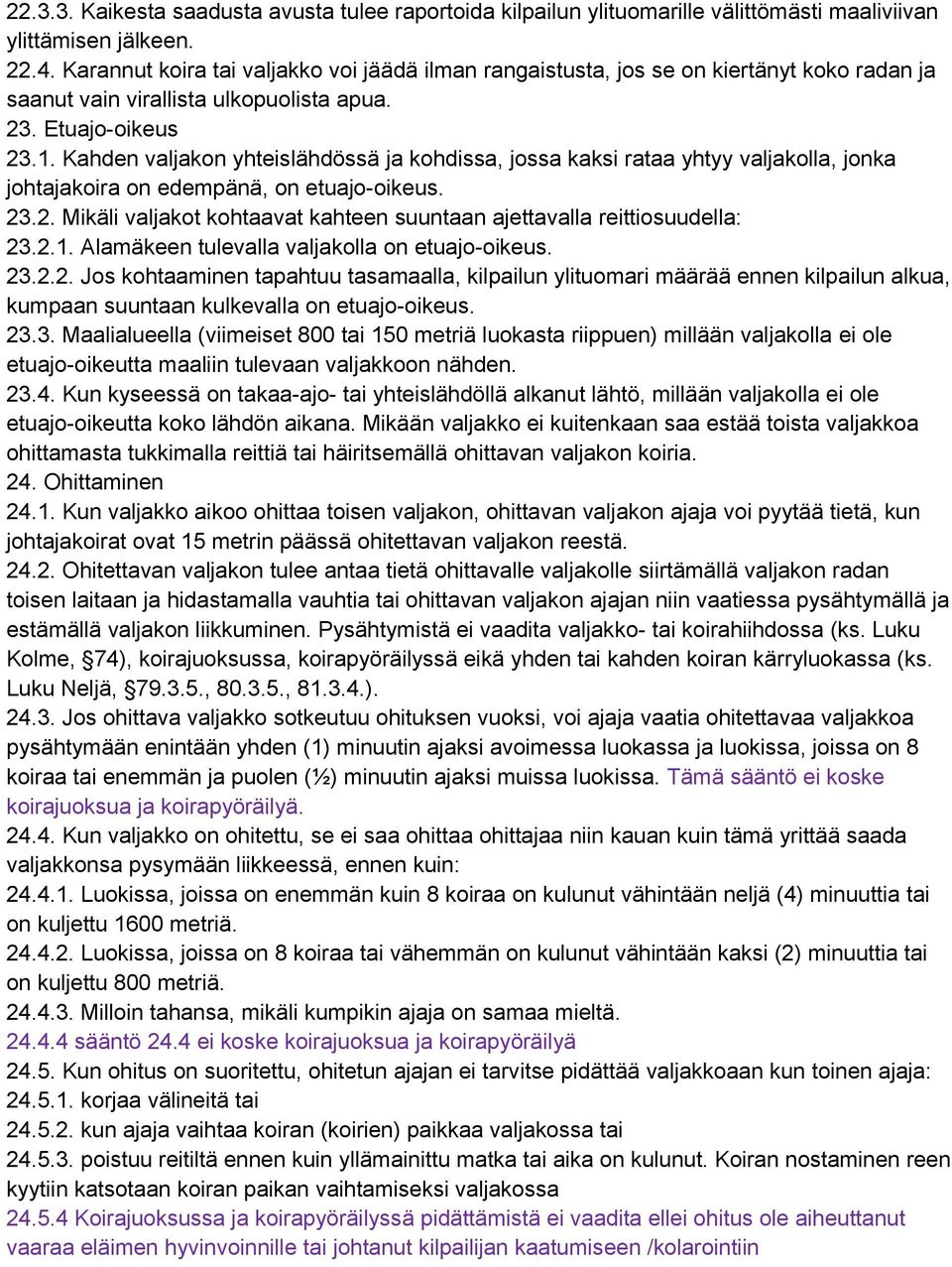 22.3.3. Kaikesta saadusta avusta tulee raportoida kilpailun ylituomarille välittömästi maaliviivan ylittämisen jälkeen.
22.4. Karannut koira tai valjakko voi jäädä ilman rangaistusta, jos se on kiertänyt koko radan ja saanut vain virallista ulkopuolista apua.
23. Etuajo-oikeus
23.1. Kahden valjakon yhteislähdössä ja kohdissa, jossa kaksi rataa yhtyy valjakolla, jonka johtajakoira on edempänä, on etuajo-oikeus.
23.2. Mikäli valjakot kohtaavat kahteen suuntaan ajettavalla reittiosuudella:
23.2.1. Alamäkeen tulevalla valjakolla on etuajo-oikeus.
23.2.2. Jos kohtaaminen tapahtuu tasamaalla, kilpailun ylituomari määrää ennen kilpailun alkua, kumpaan suuntaan kulkevalla on etuajo-oikeus.
23.3. Maalialueella (viimeiset 800 tai 150 metriä luokasta riippuen) millään valjakolla ei ole etuajo-oikeutta maaliin tulevaan valjakkoon nähden.
23.4. Kun kyseessä on takaa-ajo- tai yhteislähdöllä alkanut lähtö, millään valjakolla ei ole etuajo-oikeutta koko lähdön aikana. Mikään valjakko ei kuitenkaan saa estää toista valjakkoa ohittamasta tukkimalla reittiä tai häiritsemällä ohittavan valjakon koiria.
24. Ohittaminen
24.1. Kun valjakko aikoo ohittaa toisen valjakon, ohittavan valjakon ajaja voi pyytää tietä, kun johtajakoirat ovat 15 metrin päässä ohitettavan valjakon reestä.
24.2. Ohitettavan valjakon tulee antaa tietä ohittavalle valjakolle siirtämällä valjakon radan toisen laitaan ja hidastamalla vauhtia tai ohittavan valjakon ajajan niin vaatiessa pysähtymällä ja estämällä valjakon liikkuminen. Pysähtymistä ei vaadita valjakko- tai koirahiihdossa (ks. Luku Kolme, §74), koirajuoksussa, koirapyöräilyssä eikä yhden tai kahden koiran kärryluokassa (ks. Luku Neljä, §79.3.5., 80.3.5., 81.3.4.).
24.3. Jos ohittava valjakko sotkeutuu ohituksen vuoksi, voi ajaja vaatia ohitettavaa valjakkoa pysähtymään enintään yhden (1) minuutin ajaksi avoimessa luokassa ja luokissa, joissa on 8 koiraa tai enemmän ja puolen (½) minuutin ajaksi muissa luokissa. Tämä sääntö ei koske koirajuoksua ja koirapyöräilyä.
24.4. Kun valjakko on ohitettu, se ei saa ohittaa ohittajaa niin kauan kuin tämä yrittää saada valjakkonsa pysymään liikkeessä, ennen kuin:
24.4.1. Luokissa, joissa on enemmän kuin 8 koiraa on kulunut vähintään neljä (4) minuuttia tai on kuljettu 1600 metriä.
24.4.2. Luokissa, joissa on 8 koiraa tai vähemmän on kulunut vähintään kaksi (2) minuuttia tai on kuljettu 800 metriä.
24.4.3. Milloin tahansa, mikäli kumpikin ajaja on samaa mieltä.
24.4.4 sääntö 24.4 ei koske koirajuoksua ja koirapyöräilyä
24.5. Kun ohitus on suoritettu, ohitetun ajajan ei tarvitse pidättää valjakkoaan kun toinen ajaja:
24.5.1. korjaa välineitä tai
24.5.2. kun ajaja vaihtaa koiran (koirien) paikkaa valjakossa tai
24.5.3. poistuu reitiltä ennen kuin yllämainittu matka tai aika on kulunut. Koiran nostaminen reen kyytiin katsotaan koiran paikan vaihtamiseksi valjakossa
24.5.4 Koirajuoksussa ja koirapyöräilyssä pidättämistä ei vaadita ellei ohitus ole aiheuttanut vaaraa eläimen hyvinvoinnille tai johtanut kilpailijan kaatumiseen /kolarointiin